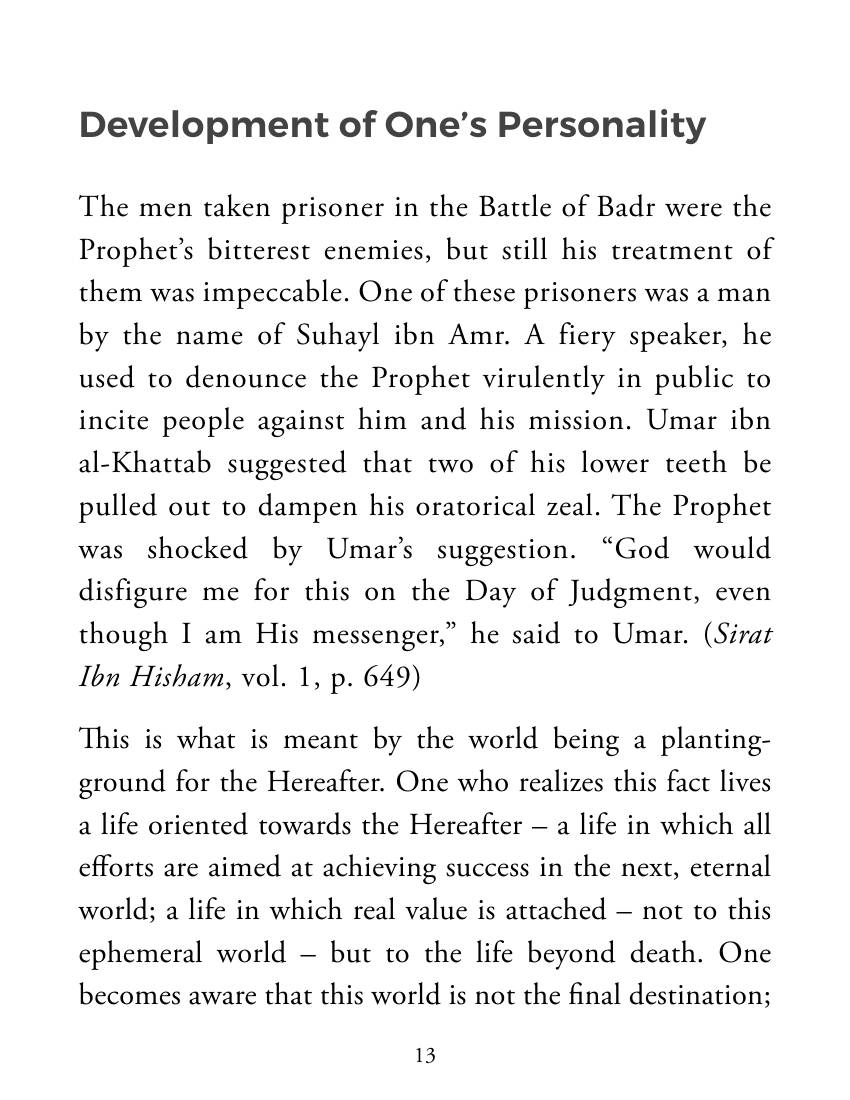 Development of One's Personality

The men taken prisoner in the Battle of Badr were the Prophet's bitterest enemies, but still his treatment of them was impeccable. One of these prisoners was a man by the name of Suhayl ibn Amr. A fiery speaker, he used to denounce the Prophet virulently in public to incite people against him and his mission. Umar ibn al-Khattab suggested that two of his lower teeth be pulled out to dampen his oratorical zeal. The Prophet was shocked by Umar's suggestion. "God would disfigure me for this on the Day of Judgment, even though I am His messenger," he said to Umar. (Sirat Ibn Hisham, vol. 1, p. 649)

This is what is meant by the world being a planting-ground for the Hereafter. One who realizes this fact lives a life oriented towards the Hereafter – a life in which all efforts are aimed at achieving success in the next, eternal world; a life in which real value is attached – not to this ephemeral world – but to the life beyond death. One becomes aware that this world is not the final destination;

13